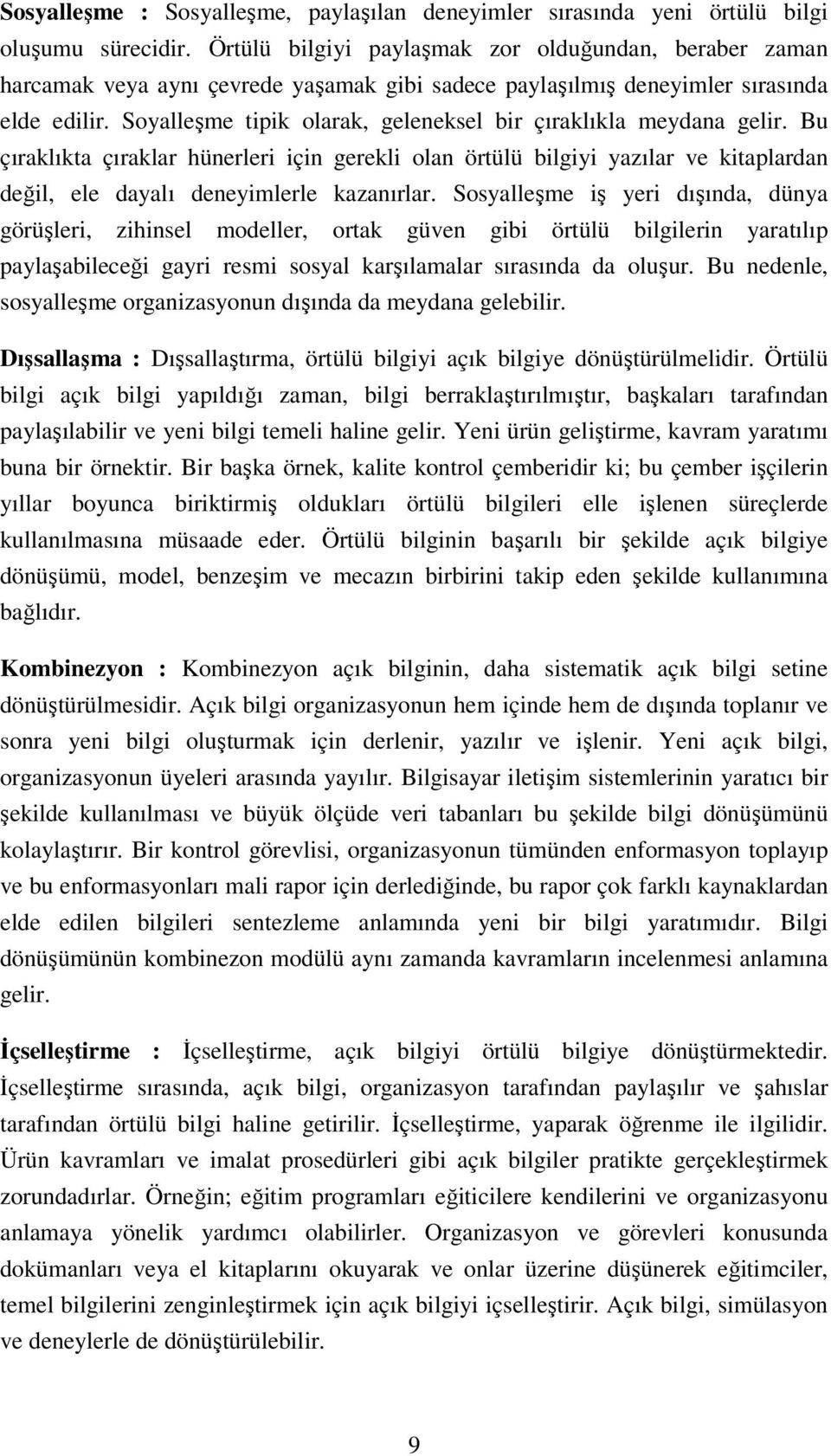 Sosyalleşme : Sosyalleşme, paylaşılan deneyimler sırasında yeni örtülü bilgi oluşumu sürecidir. Örtülü bilgiyi paylaşmak zor olduğundan, beraber zaman harcamak veya aynı çevrede yaşamak gibi sadece paylaşılmış deneyimler sırasında elde edilir. Soyalleşme tipik olarak, geleneksel bir çıraklıkla meydana gelir. Bu çıraklıkta çıraklar hünerleri için gerekli olan örtülü bilgiyi yazılar ve kitaplardan değil, ele dayalı deneyimlerle kazanırlar. Sosyalleşme iş yeri dışında, dünya görüşleri, zihinsel modeller, ortak güven gibi örtülü bilgilerin yaratılıp paylaşabileceği gayri resmi sosyal karşılamalar sırasında da oluşur. Bu nedenle, sosyalleşme organizasyonun dışında da meydana gelebilir.

Dışsallaşma : Dışsallaştırma, örtülü bilgiyi açık bilgiye dönüştürülmelidir. Örtülü bilgi açık bilgi yapıldığı zaman, bilgi berraklaştırılmıştır, başkaları tarafından paylaşılabilir ve yeni bilgi temeli haline gelir. Yeni ürün geliştirme, kavram yaratımı buna bir örnektir. Bir başka örnek, kalite kontrol çemberidir ki; bu çember işçilerin yıllar boyunca biriktirmiş oldukları örtülü bilgileri elle işlenen süreçlerde kullanılmasına müsaade eder. Örtülü bilginin başarılı bir şekilde açık bilgiye dönüşümü, model, benzeşim ve mecazın birbirini takip eden şekilde kullanımına bağlıdır.

Kombinezyon : Kombinezyon açık bilginin, daha sistematik açık bilgi setine dönüştürülmesidir. Açık bilgi organizasyonun hem içinde hem de dışında toplanır ve sonra yeni bilgi oluşturmak için derlenir, yazılır ve işlenir. Yeni açık bilgi, organizasyonun üyeleri arasında yayılır. Bilgisayar iletişim sistemlerinin yaratıcı bir şekilde kullanılması ve büyük ölçüde veri tabanları bu şekilde bilgi dönüşümünü kolaylaştırır. Bir kontrol görevlisi, organizasyonun tümünden enformasyon toplayıp ve bu enformasyonları mali rapor için derlediğinde, bu rapor çok farklı kaynaklardan elde edilen bilgileri sentezleme anlamında yeni bir bilgi yaratımıdır. Bilgi dönüşümünün kombinezon modülü aynı zamanda kavramların incelenmesi anlamına gelir.

İçselleştirme : İçselleştirme, açık bilgiyi örtülü bilgiye dönüştürmektedir. İçselleştirme sırasında, açık bilgi, organizasyon tarafından paylaşılır ve şahıslar tarafından örtülü bilgi haline getirilir. İçselleştirme, yaparak öğrenme ile ilgilidir. Ürün kavramları ve imalat prosedürleri gibi açık bilgiler pratikte gerçekleştirmek zorundadırlar. Örneğin; eğitim programları eğiticilere kendilerini ve organizasyonu anlamaya yönelik yardımcı olabilirler. Organizasyon ve görevleri konusunda dokümanları veya el kitaplarını okuyarak ve onlar üzerine düşünerek eğitimciler, temel bilgilerini zenginleştirmek için açık bilgiyi içselleştirir. Açık bilgi, simülasyon ve deneylerle de dönüştürülebilir.

9